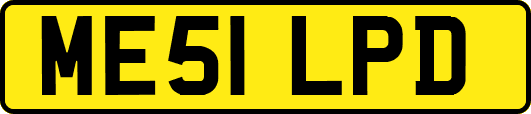 ME51 LPD